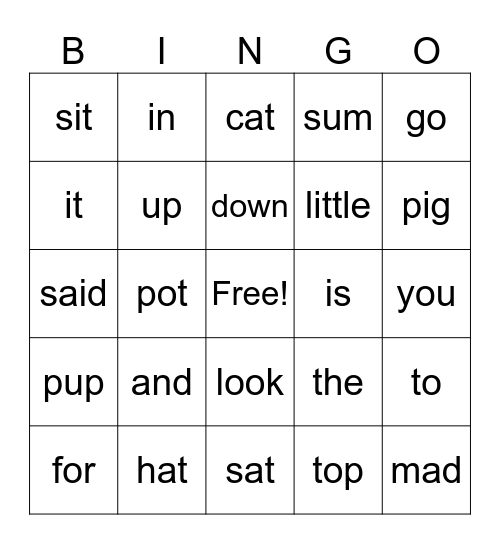 | B | I | N | G | O |
|---|---|---|---|---|
| sit | in | cat | sum | go |
| it | up | down | little | pig |
| said | pot | Free! | is | you |
| pup | and | look | the | to |
| for | hat | sat | top | mad |